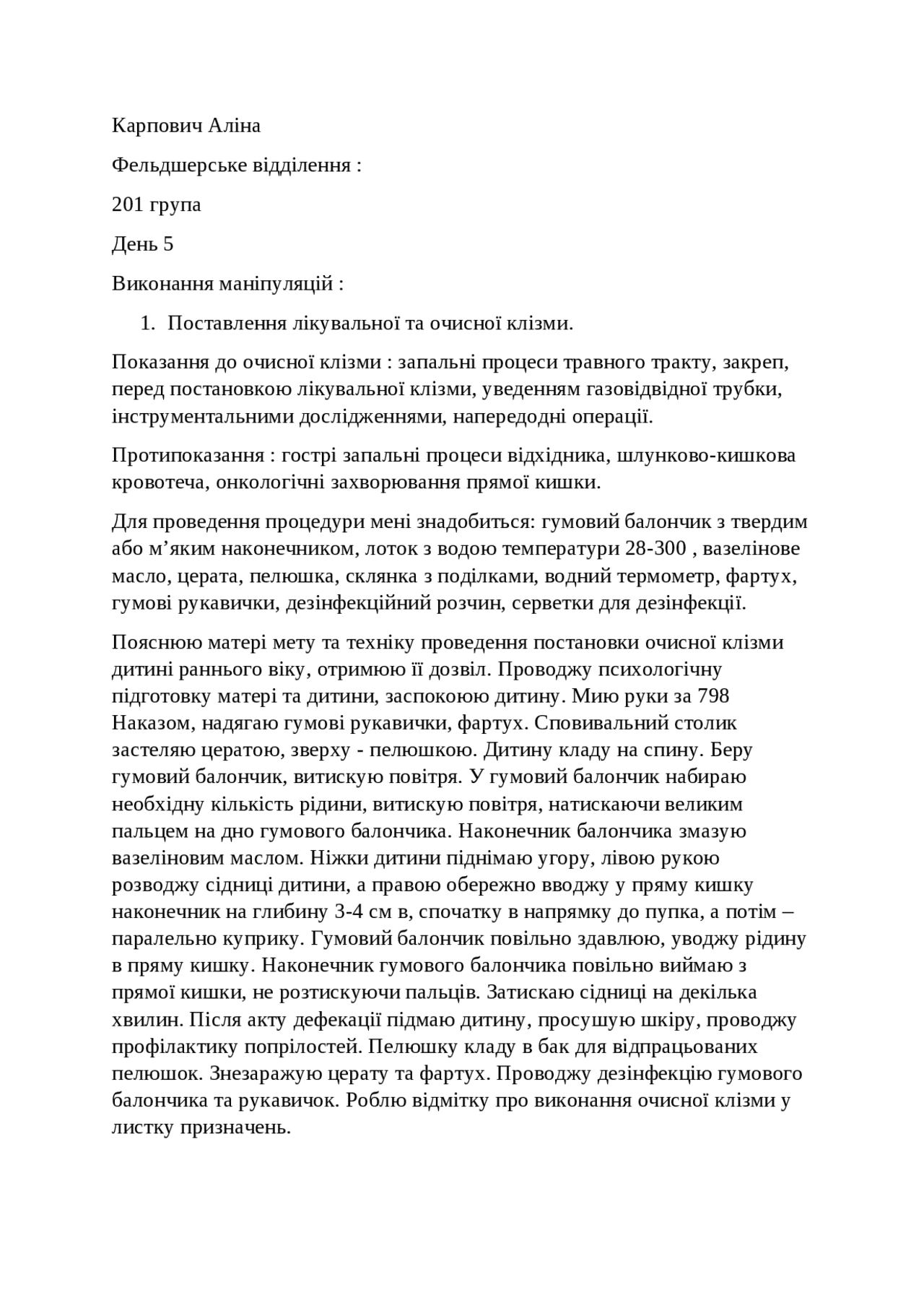 Карпович Аліна

Фельдшерське відділення :

201 група

День 5

Виконання маніпуляцій :

1. Поставлення лікувальної та очисної клізми.

Показання до очисної клізми : запальні процеси травного тракту, закреп, перед постановкою лікувальної клізми, уведенням газовідвідної трубки, інструментальними дослідженнями, напередодні операції.

Протипоказання : гострі запальні процеси відхідника, шлунково-кишкова кровотеча, онкологічні захворювання прямої кишки.

Для проведення процедури мені знадобиться: гумовий балончик з твердим або м’яким наконечником, лоток з водою температури 28-300 , вазелінове масло, церата, пелюшка, склянка з поділками, водний термометр, фартух, гумові рукавички, дезінфекційний розчин, серветки для дезінфекції.

Пояснюю матері мету та техніку проведення постановки очисної клізми дитині раннього віку, отримюю її дозвіл. Проводжу психологічну підготовку матері та дитини, заспокоюю дитину. Мию руки за 798 Наказом, надягаю гумові рукавички, фартух. Сповивальний столик застеляю цератою, зверху - пелюшкою. Дитину кладу на спину. Беру гумовий балончик, витискую повітря. У гумовий балончик набираю необхідну кількість рідини, витискую повітря, натискаючи великим пальцем на дно гумового балончика. Наконечник балончика змазую вазеліновим маслом. Ніжки дитини піднімаю угору, лівою рукою розводжу сідниці дитини, а правою обережно вводжу у пряму кишку наконечник на глибину 3-4 см в, спочатку в напрямку до пупка, а потім – паралельно куприку. Гумовий балончик повільно здавлюю, уводжу рідину в пряму кишку. Наконечник гумового балончика повільно виймаю з прямої кишки, не розтискуючи пальців. Затискаю сідниці на декілька хвилин. Після акту дефекації підмаю дитину, просушую шкіру, проводжу профілактику попрілостей. Пелюшку кладу в бак для відпрацьованих пелюшок. Знезаражую церату та фартух. Проводжу дезінфекцію гумового балончика та рукавичок. Роблю відмітку про виконання очисної клізми у листку призначень.